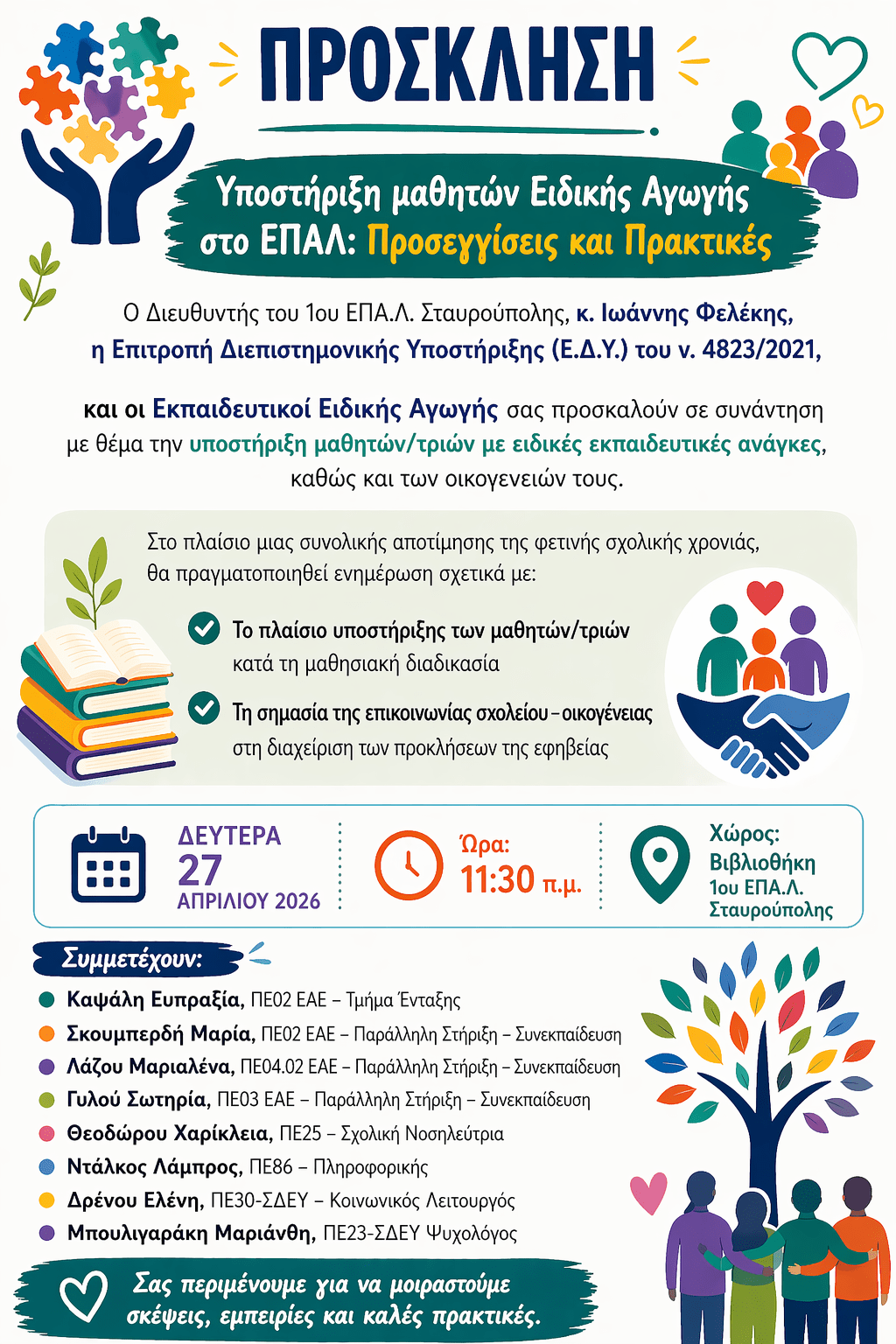 ΠΡΟΣΚΛΗΣΗ

Υποστήριξη μαθητών Ειδικής Αγωγής στο ΕΠΑΛ: Προσεγγίσεις και Πρακτικές

Ο Διευθυντής του 1ου ΕΠΑ.Λ. Σταυρούπολης, κ. Ιωάννης Φελέκης, η Επιτροπή Διεπιστημονικής Υποστήριξης (Ε.Δ.Υ.) του ν. 4823/2021,

και οι Εκπαιδευτικοί Ειδικής Αγωγής σας προσκαλούν σε συνάντηση με θέμα την υποστήριξη μαθητών/τριών με ειδικές εκπαιδευτικές ανάγκες, καθώς και των οικογενειών τους.

Στο πλαίσιο μιας συνολικής αποτίμησης της φετινής σχολικής χρονιάς, θα πραγματοποιηθεί ενημέρωση σχετικά με:

Το πλαίσιο υποστήριξης των μαθητών/τριών κατά τη μαθησιακή διαδικασία

Τη σημασία της επικοινωνίας σχολείου – οικογένειας στη διαχείριση των προκλήσεων της εφηβείας

ΔΕΥΤΕΡΑ 27 ΑΠΡΙΛΙΟΥ 2026

Ώρα: 11:30 π.μ.

Χώρος: Βιβλιοθήκη 1ου ΕΠΑ.Λ. Σταυρούπολης

Συμμετέχουν:

Καψάλη Ευπραξία, ΠΕ02 ΕΑΕ – Τμήμα Ένταξης
Σκουμπερδή Μαρία, ΠΕ02 ΕΑΕ – Παράλληλη Στήριξη – Συνεκπαίδευση
Λάζου Μαριαλένα, ΠΕ04.02 ΕΑΕ – Παράλληλη Στήριξη – Συνεκπαίδευση
Γυλού Σωτηρία, ΠΕ03 ΕΑΕ – Παράλληλη Στήριξη – Συνεκπαίδευση
Θεοδώρου Χαρίκλεια, ΠΕ25 – Σχολική Νοσηλεύτρια
Ντάλκος Λάμπρος, ΠΕ86 – Πληροφορικής
Δρένου Ελένη, ΠΕ30-ΣΔΕΥ – Κοινωνικός Λειτουργός
Μπουλιγαράκη Μαριάνθη, ΠΕ23-ΣΔΕΥ Ψυχολόγος

Σας περιμένουμε για να μοιραστούμε σκέψεις, εμπειρίες και καλές πρακτικές.